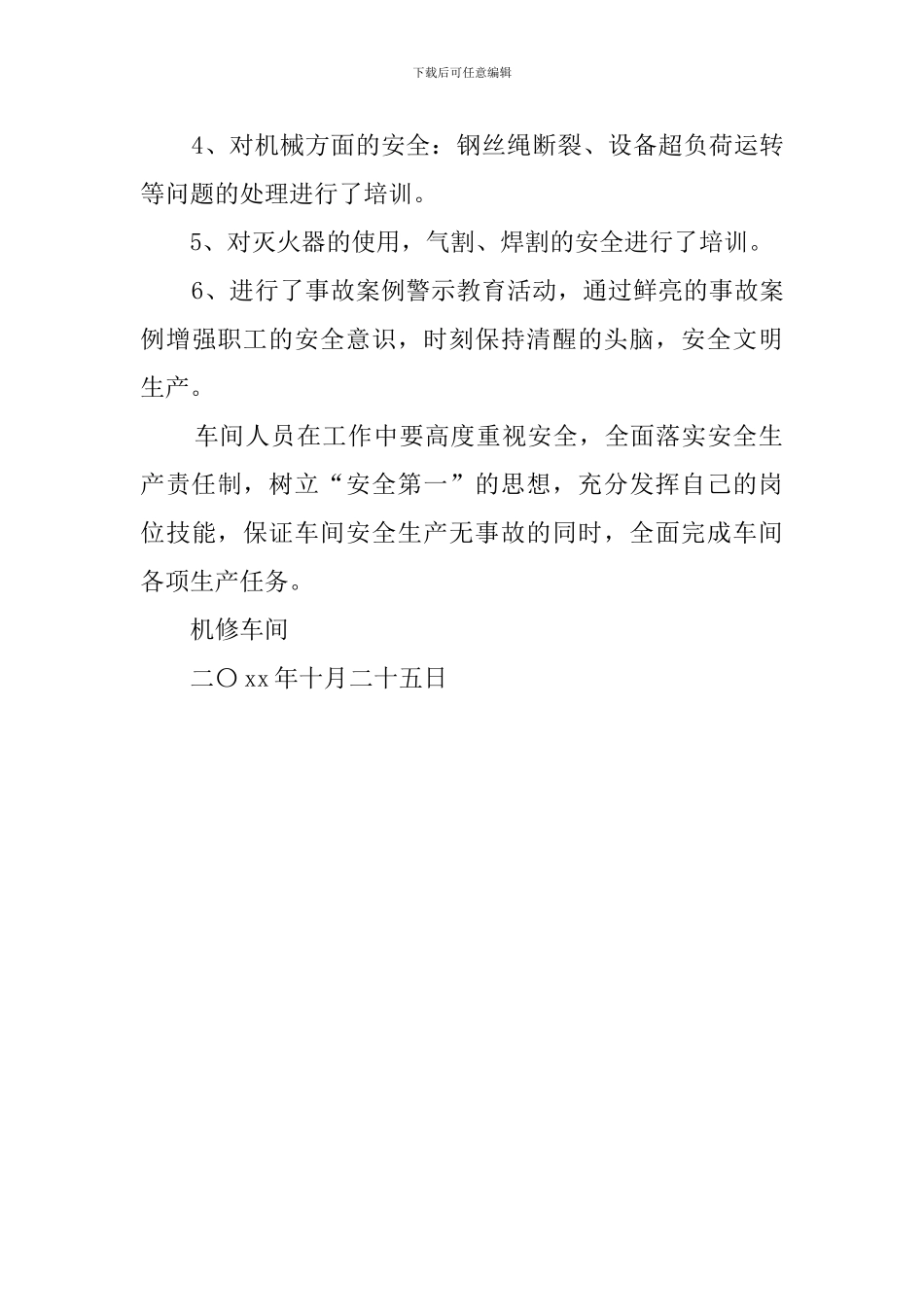 下载后可任意编辑

4、对机械方面的安全：钢丝绳断裂、设备超负荷运转等问题的处理进行了培训。

5、对灭火器的使用，气割、焊割的安全进行了培训。

6、进行了事故案例警示教育活动，通过鲜亮的事故案例增强职工的安全意识，时刻保持清醒的头脑，安全文明生产。

车间人员在工作中要高度重视安全，全面落实安全生产责任制，树立“安全第一”的思想，充分发挥自己的岗位技能，保证车间安全生产无事故的同时，全面完成车间各项生产任务。

机修车间

二〇xx年十月二十五日